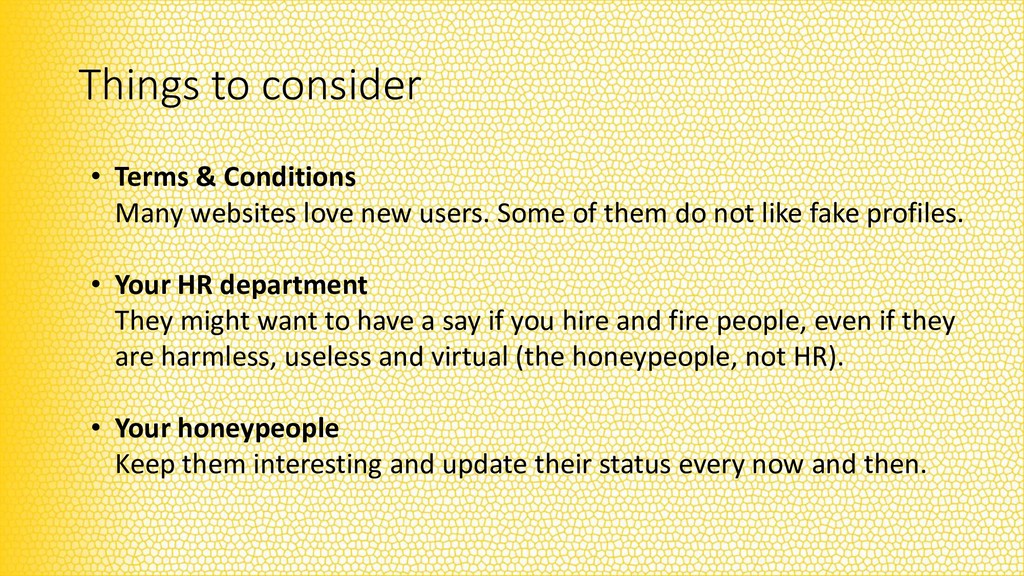 Things to consider

• Terms & Conditions
Many websites love new users. Some of them do not like fake profiles.

• Your HR department
They might want to have a say if you hire and fire people, even if they are harmless, useless and virtual (the honeypeople, not HR).

• Your honeypeople
Keep them interesting and update their status every now and then.